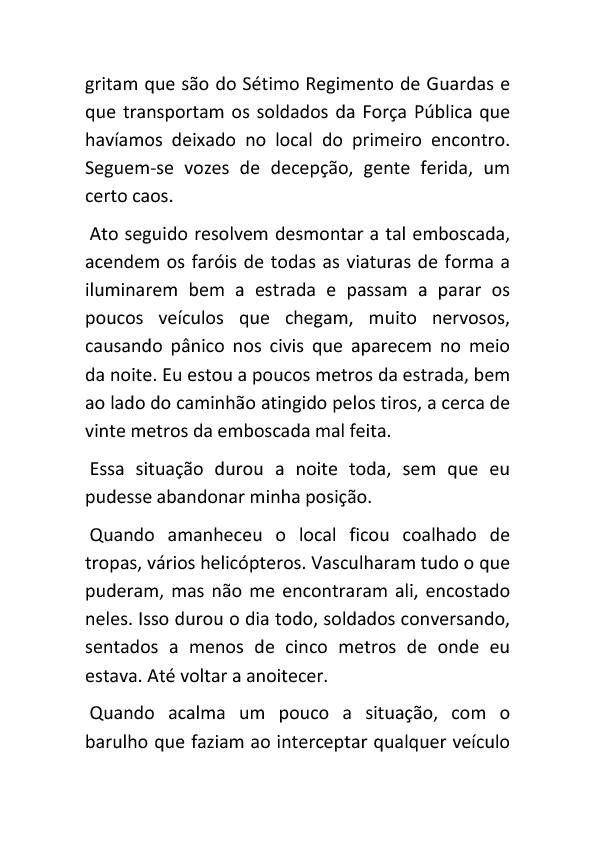 gritam que são do Sétimo Regimento de Guardas e que transportam os soldados da Força Pública que havíamos deixado no local do primeiro encontro. Seguem-se vozes de decepção, gente ferida, um certo caos.

Ato seguido resolvem desmontar a tal emboscada, acendem os faróis de todas as viaturas de forma a iluminarem bem a estrada e passam a parar os poucos veículos que chegam, muito nervosos, causando pânico nos civis que aparecem no meio da noite. Eu estou a poucos metros da estrada, bem ao lado do caminhão atingido pelos tiros, a cerca de vinte metros da emboscada mal feita.

Essa situação durou a noite toda, sem que eu pudesse abandonar minha posição.

Quando amanheceu o local ficou coalhado de tropas, vários helicópteros. Vasculharam tudo o que puderam, mas não me encontraram ali, encostado neles. Isso durou o dia todo, soldados conversando, sentados a menos de cinco metros de onde eu estava. Até voltar a anoitecer.

Quando acalma um pouco a situação, com o barulho que faziam ao interceptar qualquer veículo